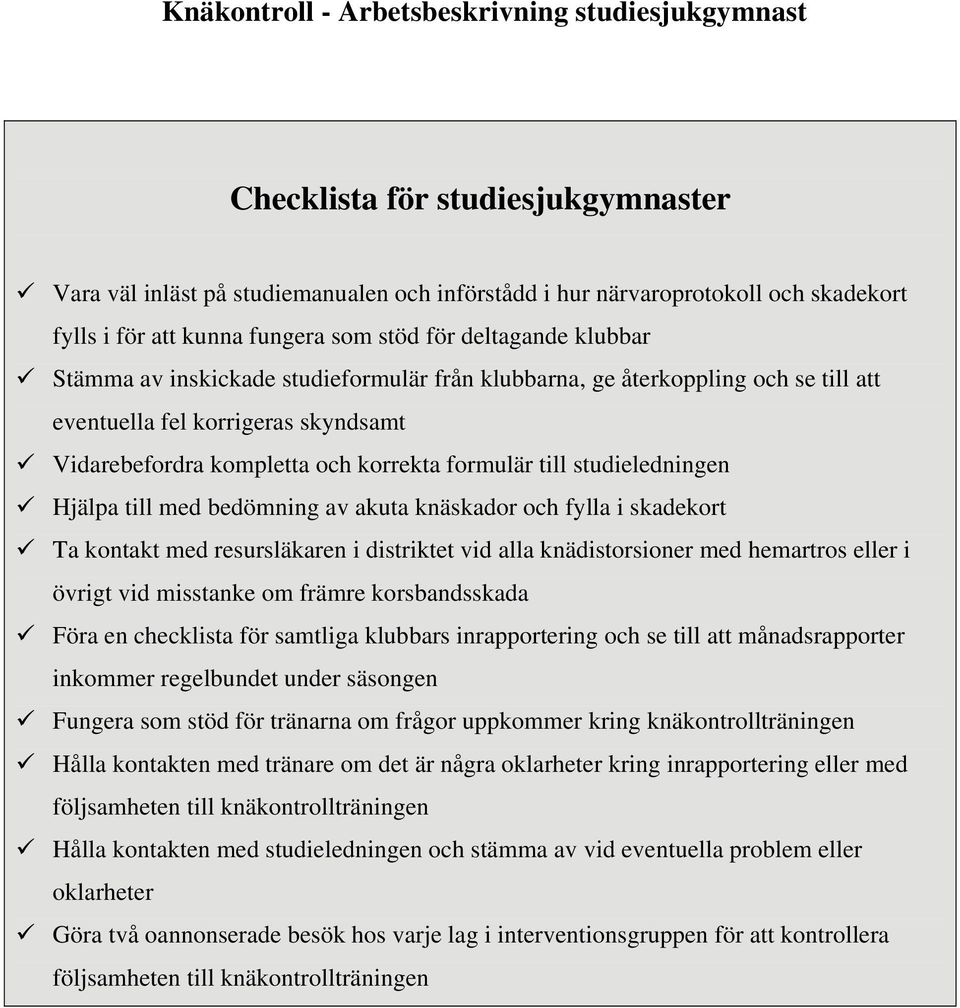 Knäkontroll - Arbetsbeskrivning studiesjukgymnast

Checklista för studiesjukgymnaster

✓ Vara väl inläst på studiemanualen och införstådd i hur närvaroprotokoll och skadekort fylls i för att kunna fungera som stöd för deltagande klubbar

✓ Stämma av inskickade studieformulär från klubbarna, ge återkoppling och se till att eventuella fel korrigeras skyndsamt

✓ Vidarebefordra kompletta och korrekta formulär till studieledningen

✓ Hjälpa till med bedömning av akuta knäskador och fylla i skadekort

✓ Ta kontakt med resursläkaren i distriktet vid alla knädistorsioner med hemartros eller i övrigt vid misstanke om främre korsbandsskada

✓ Föra en checklista för samtliga klubbars inrapportering och se till att månadsrapporter inkommer regelbundet under säsongen

✓ Fungera som stöd för tränarna om frågor uppkommer kring knäkontrollträningen

✓ Hålla kontakten med tränare om det är några oklarheter kring inrapportering eller med följsamheten till knäkontrollträningen

✓ Hålla kontakten med studieledningen och stämma av vid eventuella problem eller oklarheter

✓ Göra två oannonserade besök hos varje lag i interventionsgruppen för att kontrollera följsamheten till knäkontrollträningen